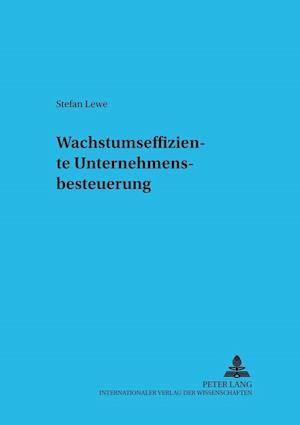 Stefan Lewe

Wachstumseffiziente Unternehmensbesteuerung

PETER LANG
INTERNATIONALER VERLAG DER WISSENSCHAFTEN